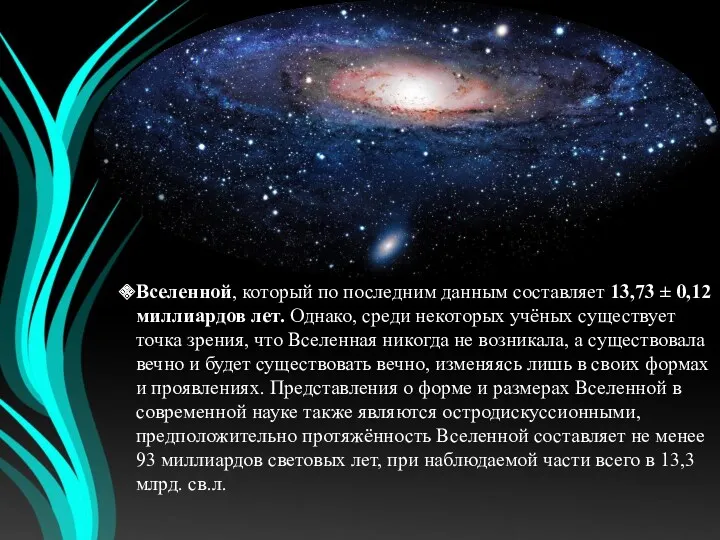 Вселенной, который по последним данным составляет 13,73 ± 0,12 миллиардов лет. Однако, среди некоторых учёных существует точка зрения, что Вселенная никогда не возникала, а существовала вечно и будет существовать вечно, изменяясь лишь в своих формах и проявлениях. Представления о форме и размерах Вселенной в современной науке также являются остродискуссионными, предположительно протяжённость Вселенной составляет не менее 93 миллиардов световых лет, при наблюдаемой части всего в 13,3 млрд. св.л.